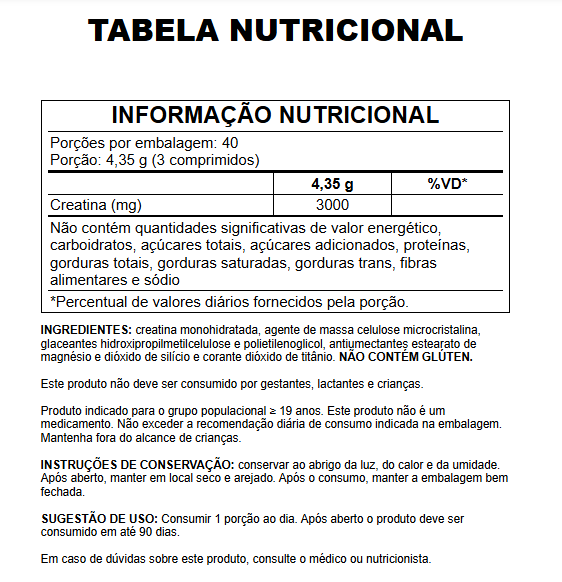 TABELA NUTRICIONAL

INFORMAÇÃO NUTRICIONAL

Porções por embalagem: 40
Porção: 4,35 g (3 comprimidos)

| | 4,35 g | %VD* |
|---|---|---|
| Creatina (mg) | 3000 | |

Não contém quantidades significativas de valor energético, carboidratos, açúcares totais, açúcares adicionados, proteínas, gorduras totais, gorduras saturadas, gorduras trans, fibras alimentares e sódio

*Percentual de valores diários fornecidos pela porção.

INGREDIENTES: creatina monohidratada, agente de massa celulose microcristalina, glaceantes hidroxipropilmetilcelulose e polietilenoglicol, antiumectantes estearato de magnésio e dióxido de silício e corante dióxido de titânio. NÃO CONTÉM GLÚTEN.

Este produto não deve ser consumido por gestantes, lactantes e crianças.

Produto indicado para o grupo populacional ≥ 19 anos. Este produto não é um medicamento. Não exceder a recomendação diária de consumo indicada na embalagem. Mantenha fora do alcance de crianças.

INSTRUÇÕES DE CONSERVAÇÃO: conservar ao abrigo da luz, do calor e da umidade. Após aberto, manter em local seco e arejado. Após o consumo, manter a embalagem bem fechada.

SUGESTÃO DE USO: Consumir 1 porção ao dia. Após aberto o produto deve ser consumido em até 90 dias.

Em caso de dúvidas sobre este produto, consulte o médico ou nutricionista.